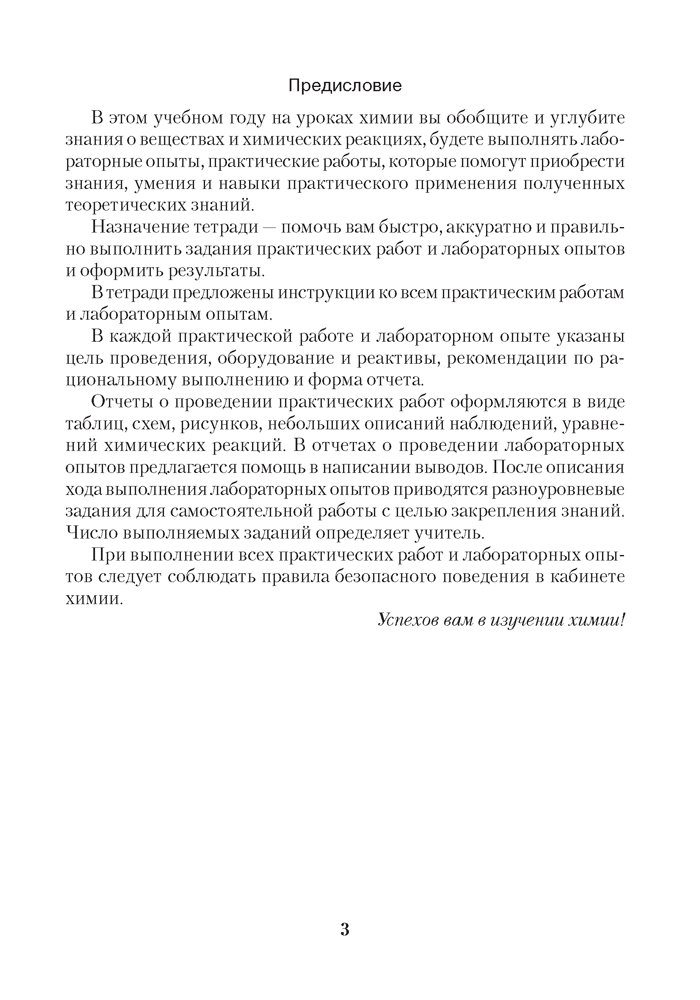 Предисловие

В этом учебном году на уроках химии вы обобщите и углубите знания о веществах и химических реакциях, будете выполнять лабораторные опыты, практические работы, которые помогут приобрести знания, умения и навыки практического применения полученных теоретических знаний.

Назначение тетради — помочь вам быстро, аккуратно и правильно выполнить задания практических работ и лабораторных опытов и оформить результаты.

В тетради предложены инструкции ко всем практическим работам и лабораторным опытам.

В каждой практической работе и лабораторном опыте указаны цель проведения, оборудование и реактивы, рекомендации по рациональному выполнению и форма отчета.

Отчеты о проведении практических работ оформляются в виде таблиц, схем, рисунков, небольших описаний наблюдений, уравнений химических реакций. В отчетах о проведении лабораторных опытов предлагается помощь в написании выводов. После описания хода выполнения лабораторных опытов приводятся разноуровневые задания для самостоятельной работы с целью закрепления знаний. Число выполняемых заданий определяет учитель.

При выполнении всех практических работ и лабораторных опытов следует соблюдать правила безопасного поведения в кабинете химии.

Успехов вам в изучении химии!

3